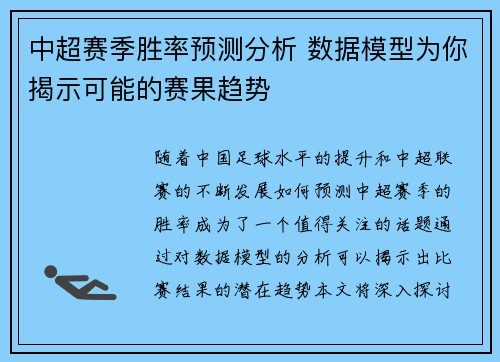 中超赛季胜率预测分析 数据模型为你揭示可能的赛果趋势

随着中国足球水平的提升和中超联赛的不断发展如何预测中超赛季的胜率成为了一个值得关注的话题通过对数据模型的分析可以揭示出比赛结果的潜在趋势本文将深入探讨